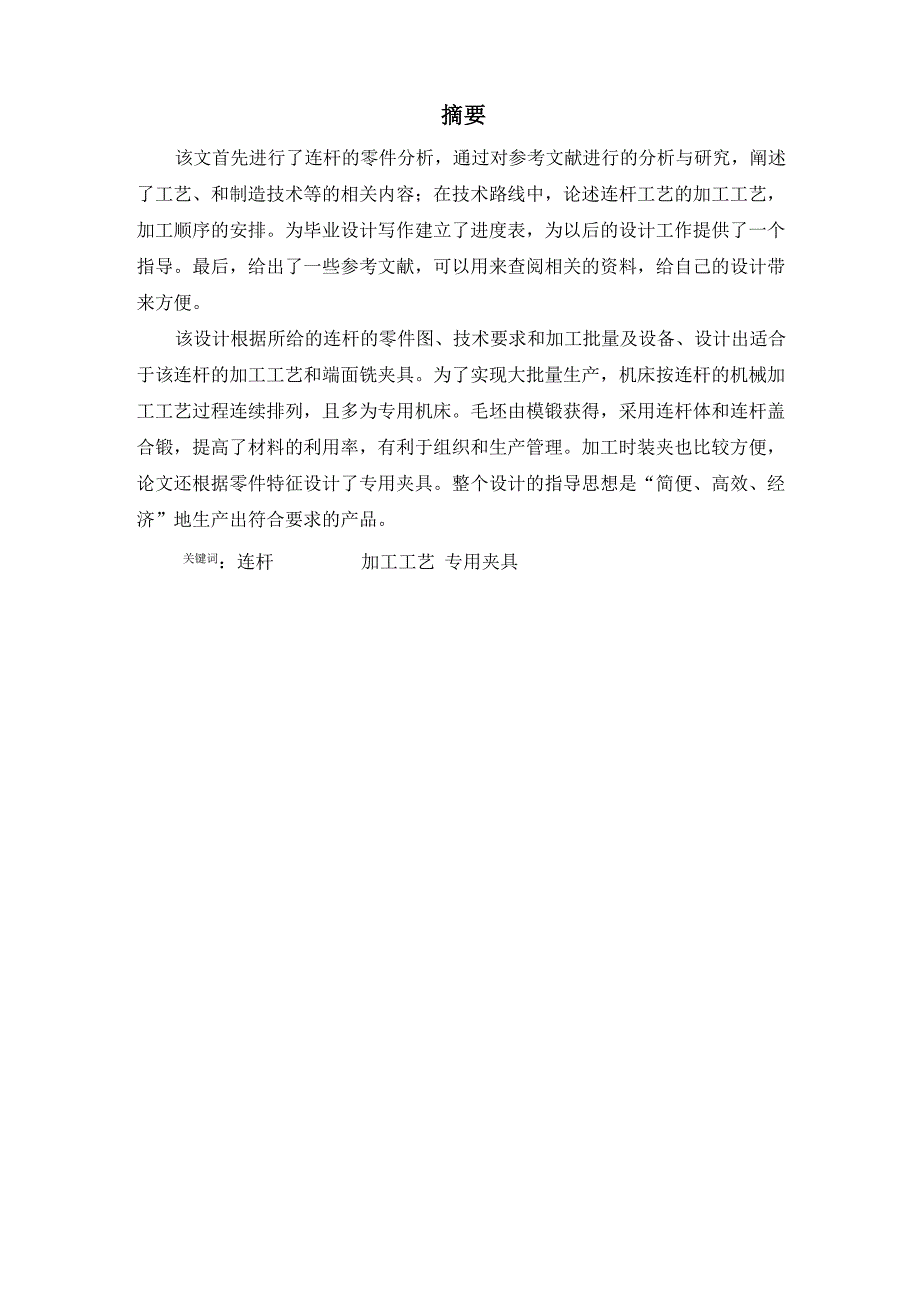 摘要

该文首先进行了连杆的零件分析，通过对参考文献进行的分析与研究，阐述了工艺、和制造技术等的相关内容；在技术路线中，论述连杆工艺的加工工艺，加工顺序的安排。为毕业设计写作建立了进度表，为以后的设计工作提供了一个指导。最后，给出了一些参考文献，可以用来查阅相关的资料，给自己的设计带来方便。

该设计根据所给的连杆的零件图、技术要求和加工批量及设备、设计出适合于该连杆的加工工艺和端面铣夹具。为了实现大批量生产，机床按连杆的机械加工工艺过程连续排列，且多为专用机床。毛坯由模锻获得，采用连杆体和连杆盖合锻，提高了材料的利用率，有利于组织和生产管理。加工时装夹也比较方便，论文还根据零件特征设计了专用夹具。整个设计的指导思想是“简便、高效、经济”地生产出符合要求的产品。

关键词：连杆　加工工艺　专用夹具